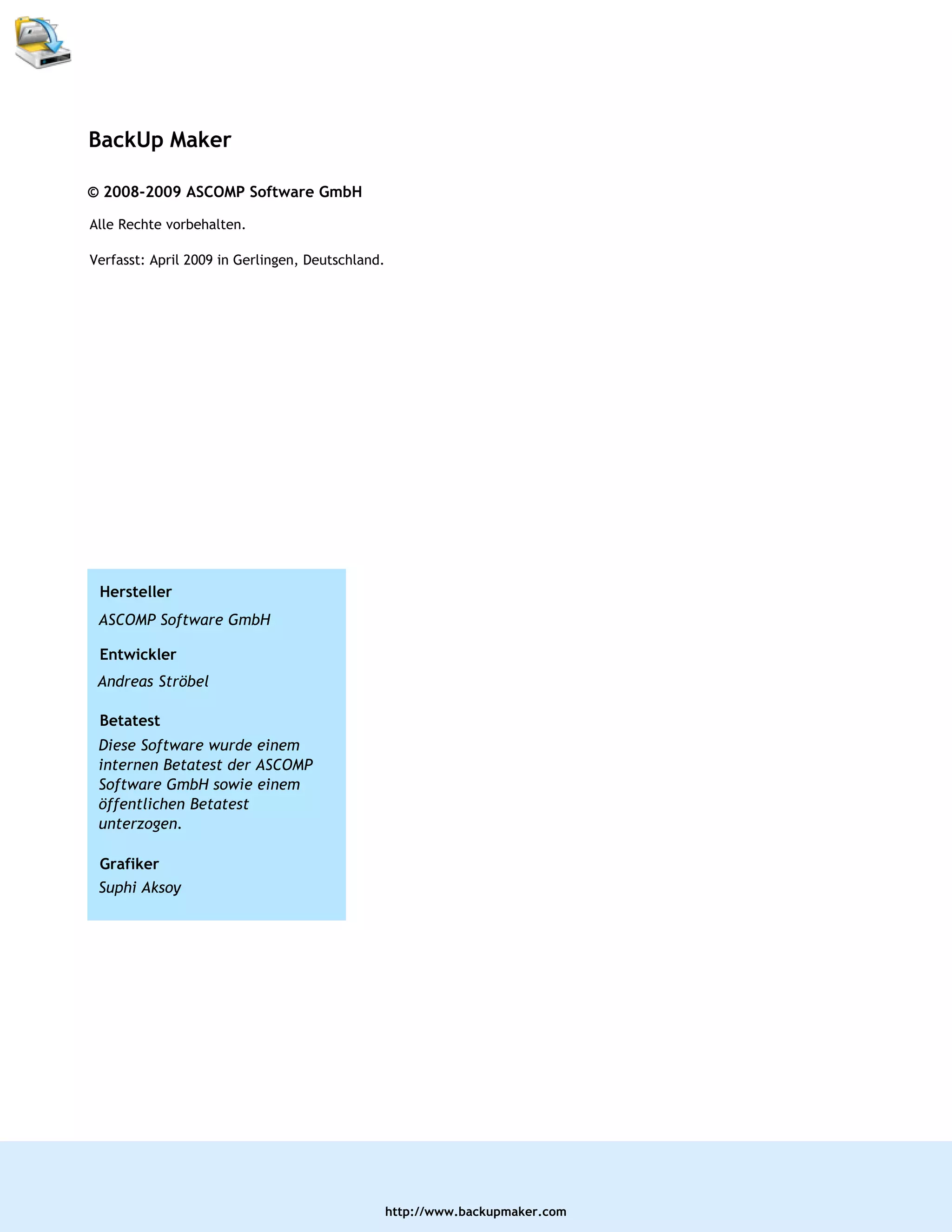 BackUp Maker

© 2008-2009 ASCOMP Software GmbH

Alle Rechte vorbehalten.

Verfasst: April 2009 in Gerlingen, Deutschland.

Hersteller

ASCOMP Software GmbH

Entwickler

Andreas Ströbel

Betatest

Diese Software wurde einem internen Betatest der ASCOMP Software GmbH sowie einem öffentlichen Betatest unterzogen.

Grafiker

Suphi Aksoy

http://www.backupmaker.com